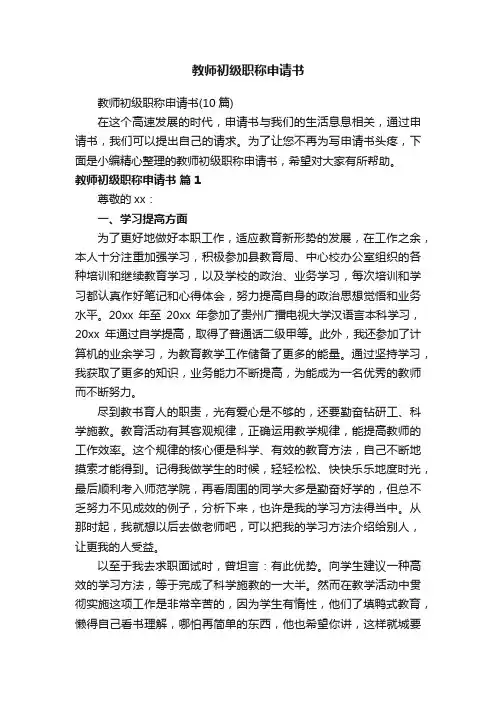 教师初级职称申请书

教师初级职称申请书(10 篇)

在这个高速发展的时代，申请书与我们的生活息息相关，通过申请书，我们可以提出自己的请求。为了让您不再为写申请书头疼，下面是小编精心整理的教师初级职称申请书，希望对大家有所帮助。

教师初级职称申请书 篇 1

尊敬的 xx：

一、学习提高方面

为了更好地做好本职工作，适应教育新形势的发展，在工作之余，本人十分注重加强学习，积极参加县教育局、中心校办公室组织的各种培训和继续教育学习，以及学校的政治、业务学习，每次培训和学习都认真作好笔记和心得体会，努力提高自身的政治思想觉悟和业务水平。20xx 年至 20xx 年参加了贵州广播电视大学汉语言本科学习，20xx 年通过自学提高，取得了普通话二级甲等。此外，我还参加了计算机的业余学习，为教育教学工作储备了更多的能量。通过坚持学习，我获取了更多的知识，业务能力不断提高，为能成为一名优秀的教师而不断努力。

尽到教书育人的职责，光有爱心是不够的，还要勤奋钻研工、科学施教。教育活动有其客观规律，正确运用教学规律，能提高教师的工作效率。这个规律的核心便是科学、有效的教育方法，自己不断地摸索才能得到。记得我做学生的时候，轻轻松松、快快乐乐地度时光，最后顺利考入师范学院，再看周围的同学大多是勤奋好学的，但总不乏努力不见成效的例子，分析下来，也许是我的学习方法得当中。从那时起，我就想以后去做老师吧，可以把我的学习方法介绍给别人，让更我的人受益。

以至于我去求职面试时，曾坦言：有此优势。向学生建议一种高效的学习方法，等于完成了科学施教的一大半。然而在教学活动中贯彻实施这项工作是非常辛苦的，因为学生有惰性，他们了填鸭式教育，懒得自己看书理解，哪怕再简单的东西，他也希望你讲，这样就城要